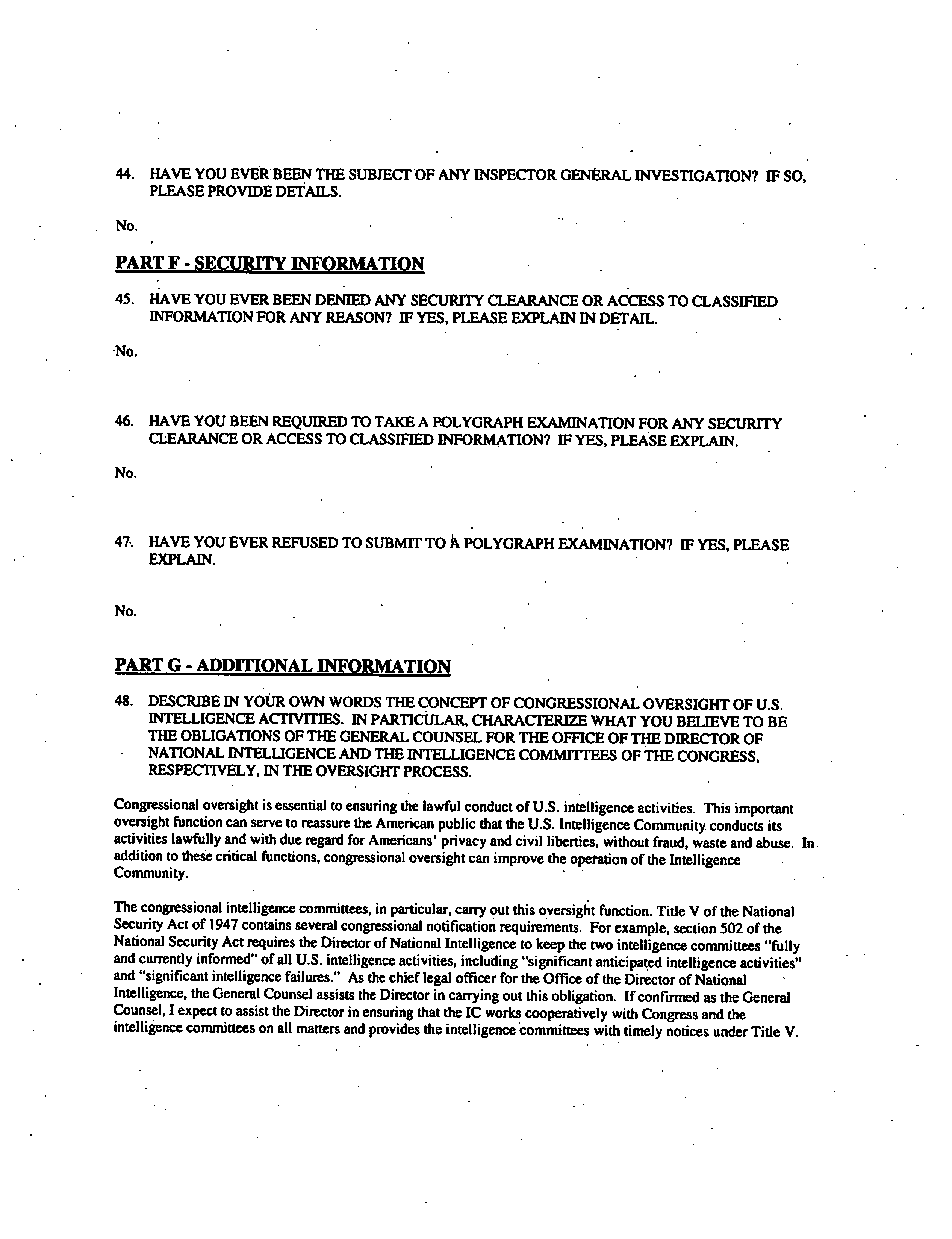 44. HAVE YOU EVER BEEN THE SUBJECT OF ANY INSPECTOR GENERAL INVESTIGATION? IF SO, PLEASE PROVIDE DETAILS.

No.

PART F - SECURITY INFORMATION

45. HAVE YOU EVER BEEN DENIED ANY SECURITY CLEARANCE OR ACCESS TO CLASSIFIED INFORMATION FOR ANY REASON? IF YES, PLEASE EXPLAIN IN DETAIL.

No.

46. HAVE YOU BEEN REQUIRED TO TAKE A POLYGRAPH EXAMINATION FOR ANY SECURITY CLEARANCE OR ACCESS TO CLASSIFIED INFORMATION? IF YES, PLEASE EXPLAIN.

No.

47. HAVE YOU EVER REFUSED TO SUBMIT TO A POLYGRAPH EXAMINATION? IF YES, PLEASE EXPLAIN.

No.

PART G - ADDITIONAL INFORMATION

48. DESCRIBE IN YOUR OWN WORDS THE CONCEPT OF CONGRESSIONAL OVERSIGHT OF U.S. INTELLIGENCE ACTIVITIES. IN PARTICULAR, CHARACTERIZE WHAT YOU BELIEVE TO BE THE OBLIGATIONS OF THE GENERAL COUNSEL FOR THE OFFICE OF THE DIRECTOR OF NATIONAL INTELLIGENCE AND THE INTELLIGENCE COMMITTEES OF THE CONGRESS, RESPECTIVELY, IN THE OVERSIGHT PROCESS.

Congressional oversight is essential to ensuring the lawful conduct of U.S. intelligence activities. This important oversight function can serve to reassure the American public that the U.S. Intelligence Community conducts its activities lawfully and with due regard for Americans' privacy and civil liberties, without fraud, waste and abuse. In addition to these critical functions, congressional oversight can improve the operation of the Intelligence Community.

The congressional intelligence committees, in particular, carry out this oversight function. Title V of the National Security Act of 1947 contains several congressional notification requirements. For example, section 502 of the National Security Act requires the Director of National Intelligence to keep the two intelligence committees "fully and currently informed" of all U.S. intelligence activities, including "significant anticipated intelligence activities" and "significant intelligence failures." As the chief legal officer for the Office of the Director of National Intelligence, the General Counsel assists the Director in carrying out this obligation. If confirmed as the General Counsel, I expect to assist the Director in ensuring that the IC works cooperatively with Congress and the intelligence committees on all matters and provides the intelligence committees with timely notices under Title V.